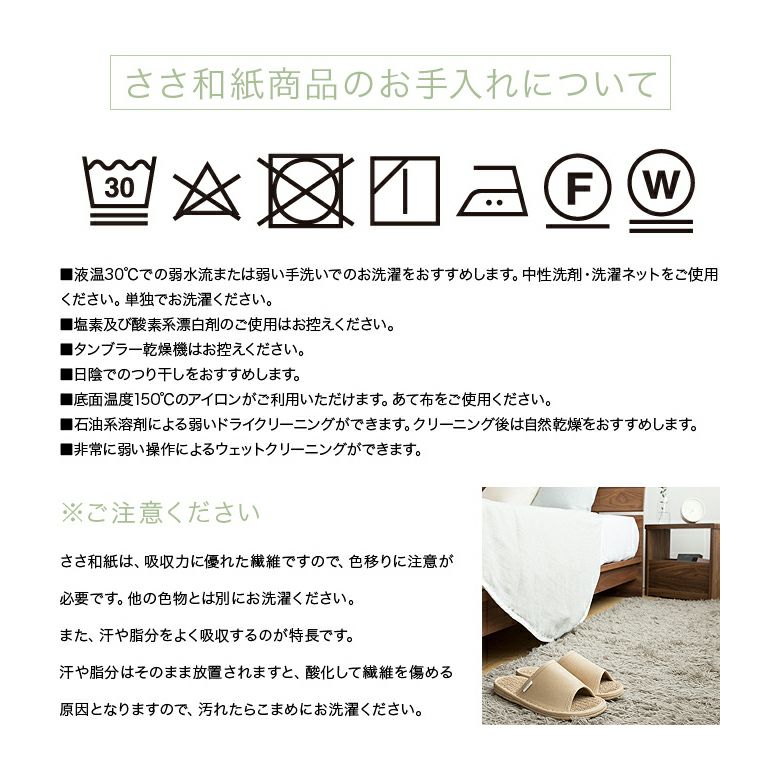 ささ和紙商品のお手入れについて

30

F

W

■液温30℃での弱水流または弱い手洗いでのお洗濯をおすすめします。中性洗剤・洗濯ネットをご使用ください。単独でお洗濯ください。
■塩素及び酸素系漂白剤のご使用はお控えください。
■タンブラー乾燥機はお控えください。
■日陰でのつり干しをおすすめします。
■底面温度150℃のアイロンがご利用いただけます。あて布をご使用ください。
■石油系溶剤による弱いドライクリーニングができます。クリーニング後は自然乾燥をおすすめします。
■非常に弱い操作によるウェットクリーニングができます。

※ご注意ください

ささ和紙は、吸収力に優れた繊維ですので、色移りに注意が必要です。他の色物とは別にお洗濯ください。

また、汗や脂分をよく吸収するのが特長です。

汗や脂分はそのまま放置されますと、酸化して繊維を傷める原因となりますので、汚れたらこまめにお洗濯ください。